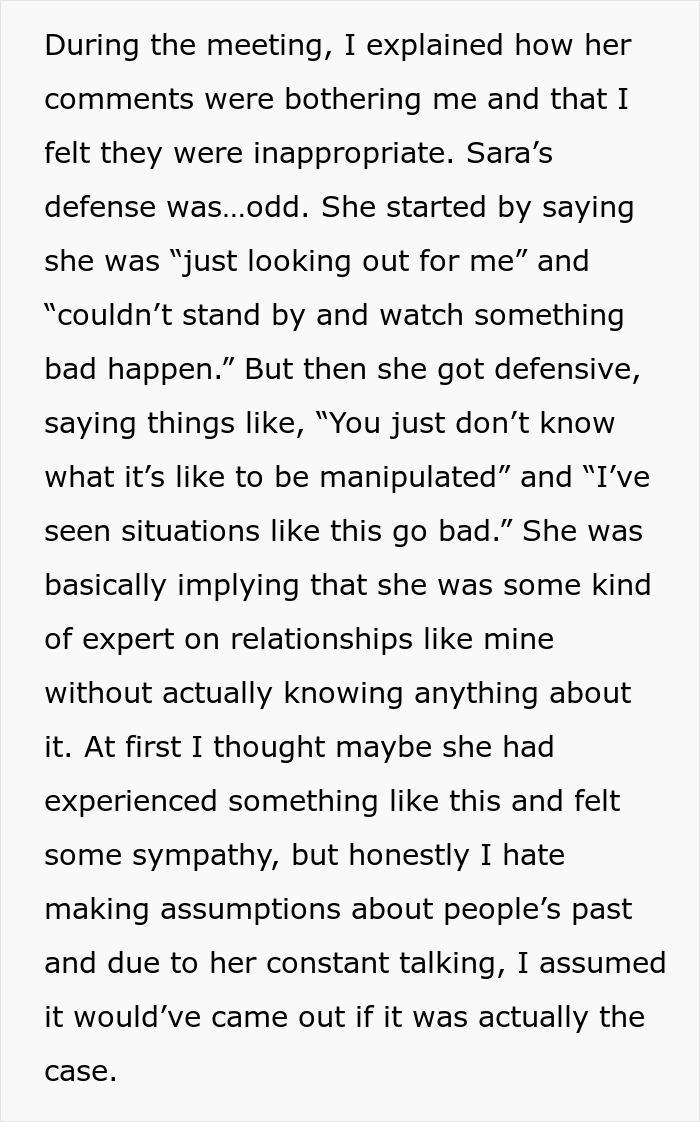 During the meeting, I explained how her comments were bothering me and that I felt they were inappropriate. Sara’s defense was…odd. She started by saying she was “just looking out for me” and “couldn’t stand by and watch something bad happen.” But then she got defensive, saying things like, “You just don’t know what it’s like to be manipulated” and “I’ve seen situations like this go bad.” She was basically implying that she was some kind of expert on relationships like mine without actually knowing anything about it. At first I thought maybe she had experienced something like this and felt some sympathy, but honestly I hate making assumptions about people’s past and due to her constant talking, I assumed it would’ve came out if it was actually the case.